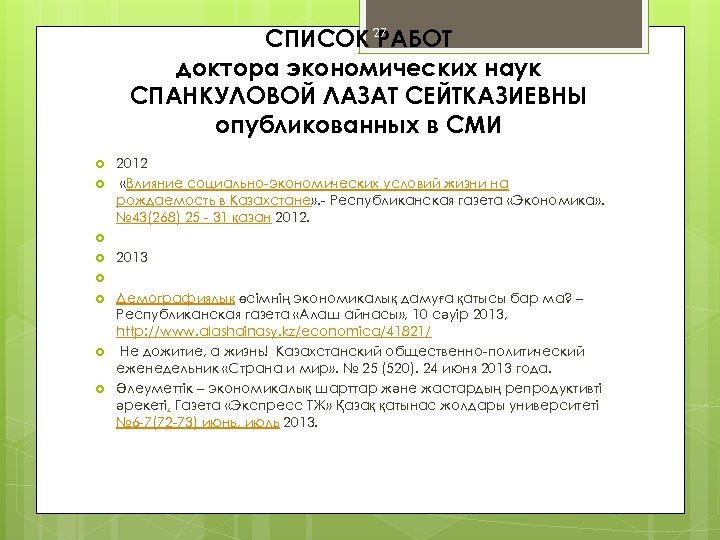 27

СПИСОК РАБОТ
доктора экономических наук
СПАНКУЛОВОЙ ЛАЗАТ СЕЙТКАЗИЕВНЫ
опубликованных в СМИ

2012

«Влияние социально-экономических условий жизни на рождаемость в Казахстане».- Республиканская газета «Экономика». №43(268) 25 - 31 қазан 2012.

2013

Демографиялық өсімнің экономикалық дамуға қатысы бар ма? – Республиканская газета «Алаш айнасы», 10 сәуір 2013, http://www.alashainasy.kz/economica/41821/

Не дожитие, а жизнь! Казахстанский общественно-политический еженедельник «Страна и мир». № 25 (520). 24 июня 2013 года.

Әлеуметтік – экономикалық шарттар және жастардың репродуктивті әрекеті, Газета «Экспресс ТЖ» Қазақ қатынас жолдары университеті №6-7(72-73) июнь, июль 2013.